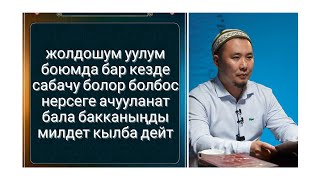 жолдошум уулум боюмда бар кезде сабачу болор болбос нерсеге ачууланат бала бакканыңды милдет кылба дейт